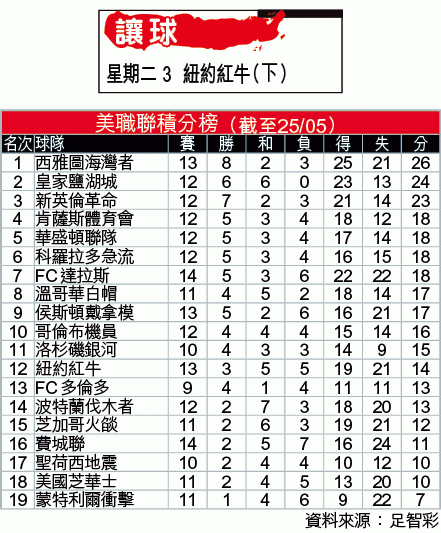 讓球

星期二 3 紐約紅牛(下)

美職聯積分榜(截至25/05)

| 名次 | 球隊 | 賽 | 勝 | 和 | 負 | 得 | 失 | 分 |
|---|---|---|---|---|---|---|---|---|
| 1 | 西雅圖海灣者 | 13 | 8 | 2 | 3 | 25 | 21 | 26 |
| 2 | 皇家鹽湖城 | 12 | 6 | 6 | 0 | 23 | 13 | 24 |
| 3 | 新英倫革命 | 12 | 7 | 2 | 3 | 21 | 14 | 23 |
| 4 | 肯薩斯體育會 | 12 | 5 | 3 | 4 | 18 | 12 | 18 |
| 5 | 華盛頓聯隊 | 12 | 5 | 3 | 4 | 17 | 14 | 18 |
| 6 | 科羅拉多急流 | 12 | 5 | 3 | 4 | 16 | 15 | 18 |
| 7 | FC 達拉斯 | 14 | 5 | 3 | 6 | 22 | 22 | 18 |
| 8 | 溫哥華白帽 | 11 | 4 | 5 | 2 | 18 | 14 | 17 |
| 9 | 侯斯頓戴拿模 | 13 | 5 | 2 | 6 | 16 | 21 | 17 |
| 10 | 哥倫布機員 | 12 | 4 | 4 | 4 | 15 | 14 | 16 |
| 11 | 洛杉磯銀河 | 10 | 4 | 3 | 3 | 14 | 9 | 15 |
| 12 | 紐約紅牛 | 13 | 3 | 5 | 5 | 19 | 21 | 14 |
| 13 | FC 多倫多 | 9 | 4 | 1 | 4 | 11 | 11 | 13 |
| 14 | 波特蘭伐木者 | 12 | 2 | 7 | 3 | 18 | 20 | 13 |
| 15 | 芝加哥火燄 | 11 | 2 | 6 | 3 | 19 | 21 | 12 |
| 16 | 費城聯 | 14 | 2 | 5 | 7 | 16 | 24 | 11 |
| 17 | 聖荷西地震 | 10 | 2 | 4 | 4 | 10 | 12 | 10 |
| 18 | 美國芝華士 | 11 | 2 | 4 | 5 | 13 | 20 | 10 |
| 19 | 蒙特利爾衝擊 | 11 | 1 | 4 | 6 | 9 | 22 | 7 |

資料來源:足智彩